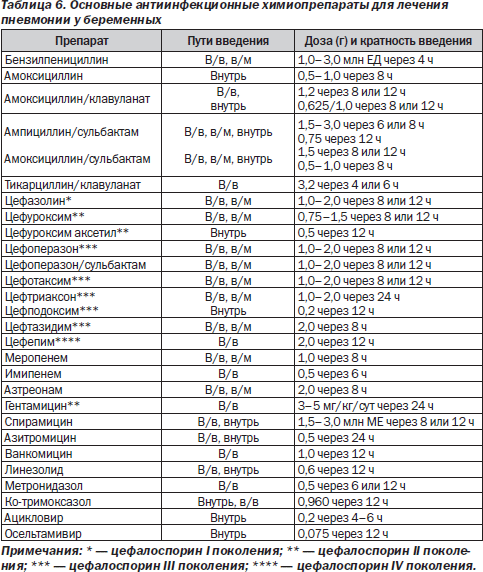 Таблица 6. Основные антиинфекционные химиопрепараты для лечения пневмонии у беременных

| Препарат | Пути введения | Доза (г) и кратность введения |
|---|---|---|
| Бензилпенициллин | В/в, в/м | 1,0–3,0 млн ЕД через 4 ч |
| Амоксициллин | Внутрь | 0,5–1,0 через 8 ч |
| Амоксициллин/клавуланат | В/в, внутрь | 1,2 через 8 или 12 ч 0,625/1,0 через 8 или 12 ч |
| Ампициллин/сульбактам | В/в, в/м, внутрь | 1,5–3,0 через 6 или 8 ч 0,75 через 12 ч |
| Амоксициллин/сульбактам | В/в, в/м, внутрь | 1,5 через 8 или 12 ч 0,5–1,0 через 8 ч |
| Тикарциллин/клавуланат | В/в | 3,2 через 4 или 6 ч |
| Цефазолин* | В/в, в/м | 1,0–2,0 через 8 или 12 ч |
| Цефуроксим** | В/в, в/м | 0,75–1,5 через 8 или 12 ч |
| Цефуроксим аксетил** | Внутрь | 0,5 через 12 ч |
| Цефоперазон*** | В/в, в/м | 1,0–2,0 через 8 или 12 ч |
| Цефоперазон/сульбактам | В/в, в/м | 1,0–2,0 через 8 или 12 ч |
| Цефотаксим*** | В/в, в/м | 1,0–2,0 через 8 или 12 ч |
| Цефтриаксон*** | В/в, в/м | 1,0–2,0 через 24 ч |
| Цефподоксим*** | Внутрь | 0,2 через 12 ч |
| Цефтазидим*** | В/в, в/м | 2,0 через 8 ч |
| Цефепим**** | В/в | 2,0 через 12 ч |
| Меропенем | В/в, в/м | 1,0 через 8 ч |
| Имипенем | В/в | 0,5 через 6 ч |
| Азтреонам | В/в, в/м | 2,0 через 8 ч |
| Гентамицин** | В/в | 3–5 мг/кг/сут через 24 ч |
| Спирамицин | В/в, внутрь | 1,5–3,0 млн МЕ через 8 или 12 ч |
| Азитромицин | В/в, внутрь | 0,5 через 24 ч |
| Ванкомицин | В/в | 1,0 через 12 ч |
| Линезолид | В/в, внутрь | 0,6 через 12 ч |
| Метронидазол | В/в | 0,5 через 6 или 12 ч |
| Ко-тримоксазол | Внутрь, в/в | 0,960 через 12 ч |
| Ацикловир | Внутрь | 0,2 через 4–6 ч |
| Осельтамивир | Внутрь | 0,075 через 12 ч |

Примечания: * — цефалоспорин I поколения; ** — цефалоспорин II поколения; *** — цефалоспорин III поколения; **** — цефалоспорин IV поколения.